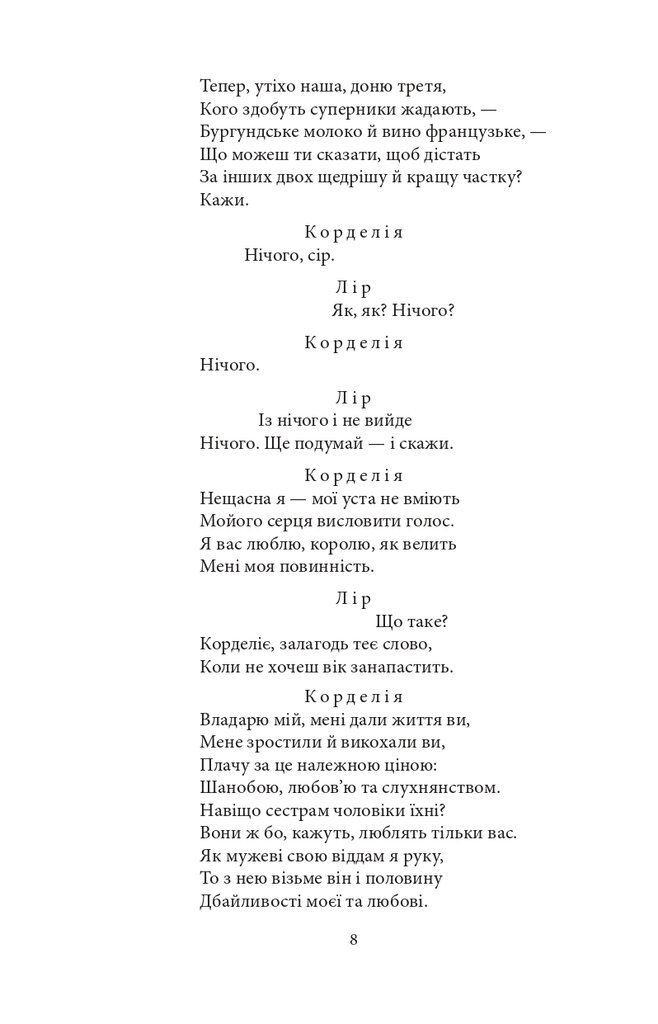 Тепер, утіхо наша, доню третя,
Кого здобуть суперники жадають, —
Бургундське молоко й вино французьке, —
Що можеш ти сказати, щоб дістать
За інших двох щедрішу й кращу частку?
Кажи.

Корделія
Нічого, сір.

Лір
Як, як? Нічого?

Корделія
Нічого.

Лір
Із нічого і не вийде
Нічого. Ще подумай — і скажи.

Корделія
Нещасна я — мої уста не вміють
Мойого серця висловити голос.
Я вас люблю, королю, як велить
Мені моя повинність.

Лір
Що таке?
Корделіє, залагодь теє слово,
Коли не хочеш вік занапастить.

Корделія
Владарю мій, мені дали життя ви,
Мене зростили й викохали ви,
Плачу за це належною ціною:
Шанобою, любов'ю та слухнянством.
Навіщо сестрам чоловіки їхні?
Вони ж бо, кажуть, люблять тільки вас.
Як мужеві свою віддам я руку,
То з нею візьме він і половину
Дбайливості моєї та любові.

8